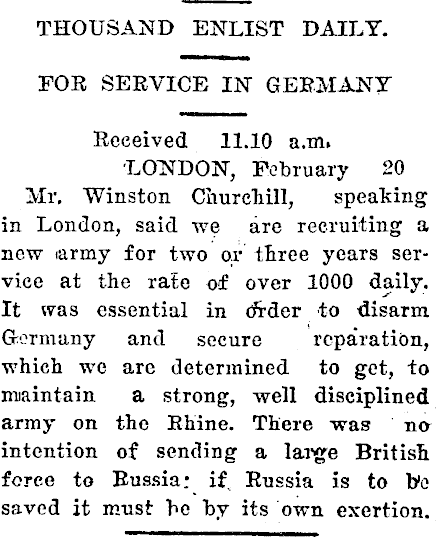 THOUSAND ENLIST DAILY.

FOR SERVICE IN GERMANY

Received 11.10 a.m.
LONDON, February 20

Mr. Winston Churchill, speaking in London, said we are recruiting a new army for two or three years service at the rate of over 1000 daily. It was essential in order to disarm Germany and secure reparation, which we are determined to get, to maintain a strong, well disciplined army on the Rhine. There was no intention of sending a large British force to Russia: if Russia is to be saved it must be by its own exertion.